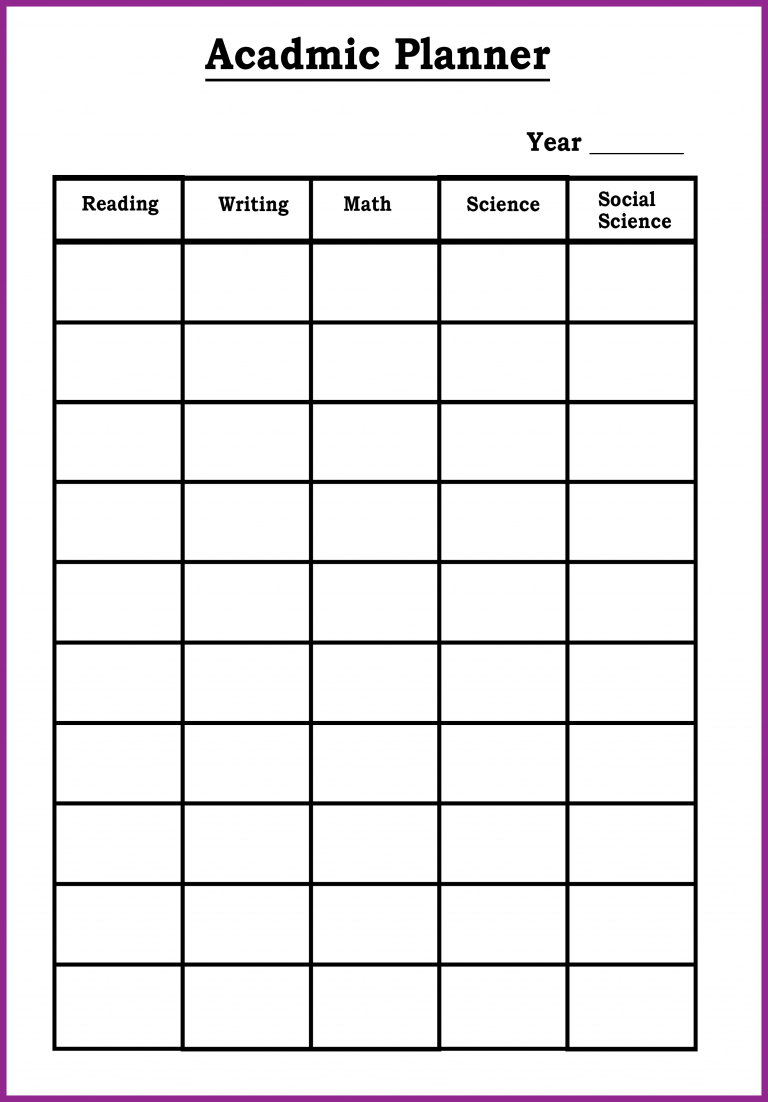 Acadmic Planner

Year ________

| Reading | Writing | Math | Science | Social Science |
|---|---|---|---|---|
| | | | | |
| | | | | |
| | | | | |
| | | | | |
| | | | | |
| | | | | |
| | | | | |
| | | | | |
| | | | | |
| | | | | |